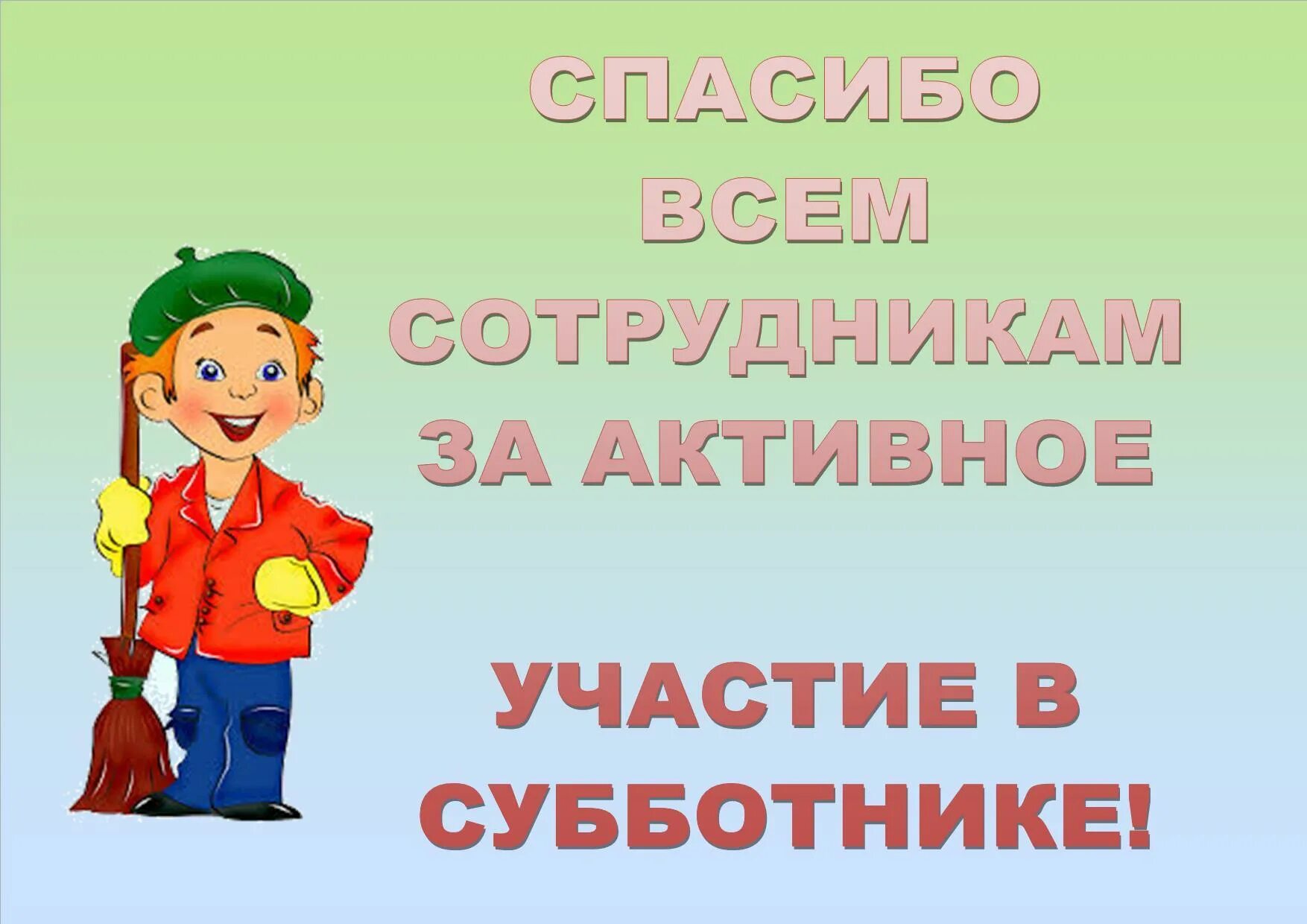 СПАСИБО ВСЕМ СОТРУДНИКАМ ЗА АКТИВНОЕ

УЧАСТИЕ В СУББОТНИКЕ!